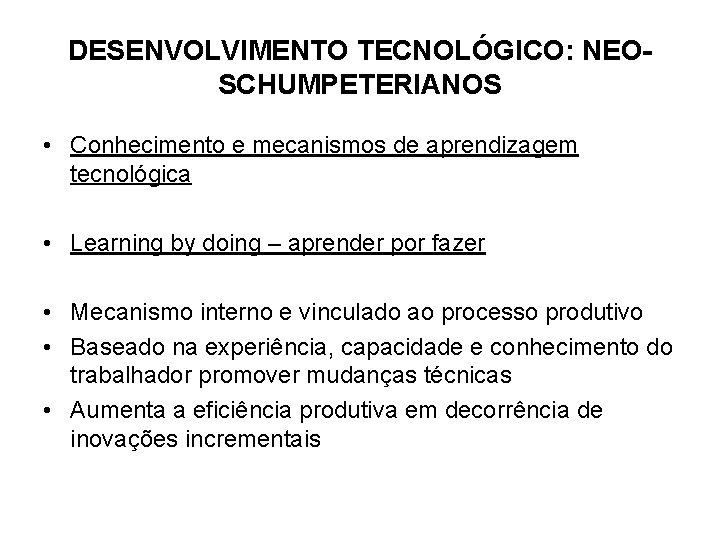 DESENVOLVIMENTO TECNOLÓGICO: NEO-SCHUMPETERIANOS

• Conhecimento e mecanismos de aprendizagem tecnológica

• Learning by doing – aprender por fazer

• Mecanismo interno e vinculado ao processo produtivo
• Baseado na experiência, capacidade e conhecimento do trabalhador promover mudanças técnicas
• Aumenta a eficiência produtiva em decorrência de inovações incrementais